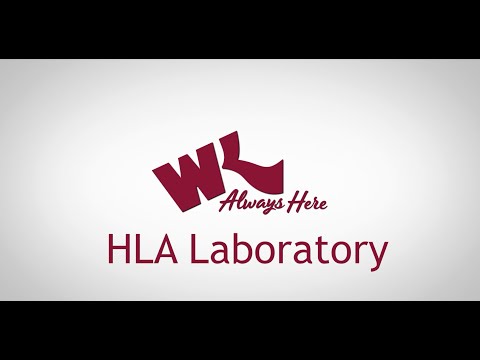 WL
Always Here
HLA Laboratory